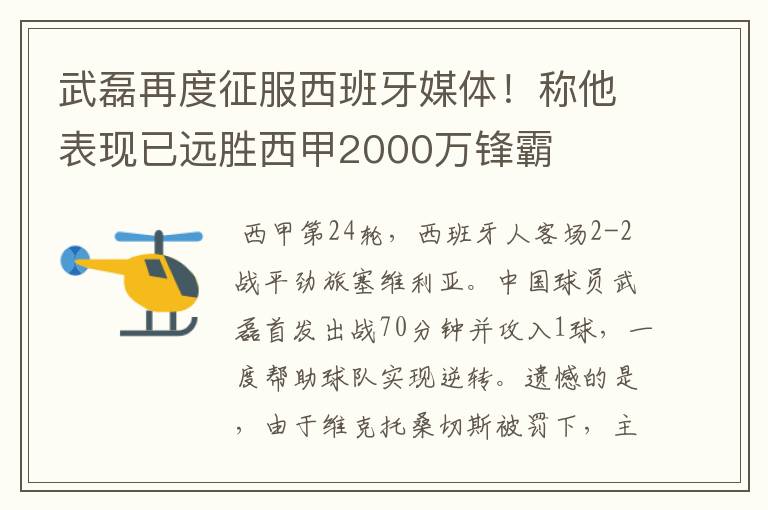 武磊再度征服西班牙媒体！称他表现已远胜西甲2000万锋霸

西甲第24轮，西班牙人客场2-2战平劲旅塞维利亚。中国球员武磊首发出战70分钟并攻入1球，一度帮助球队实现逆转。遗憾的是，由于维克托桑切斯被罚下，主